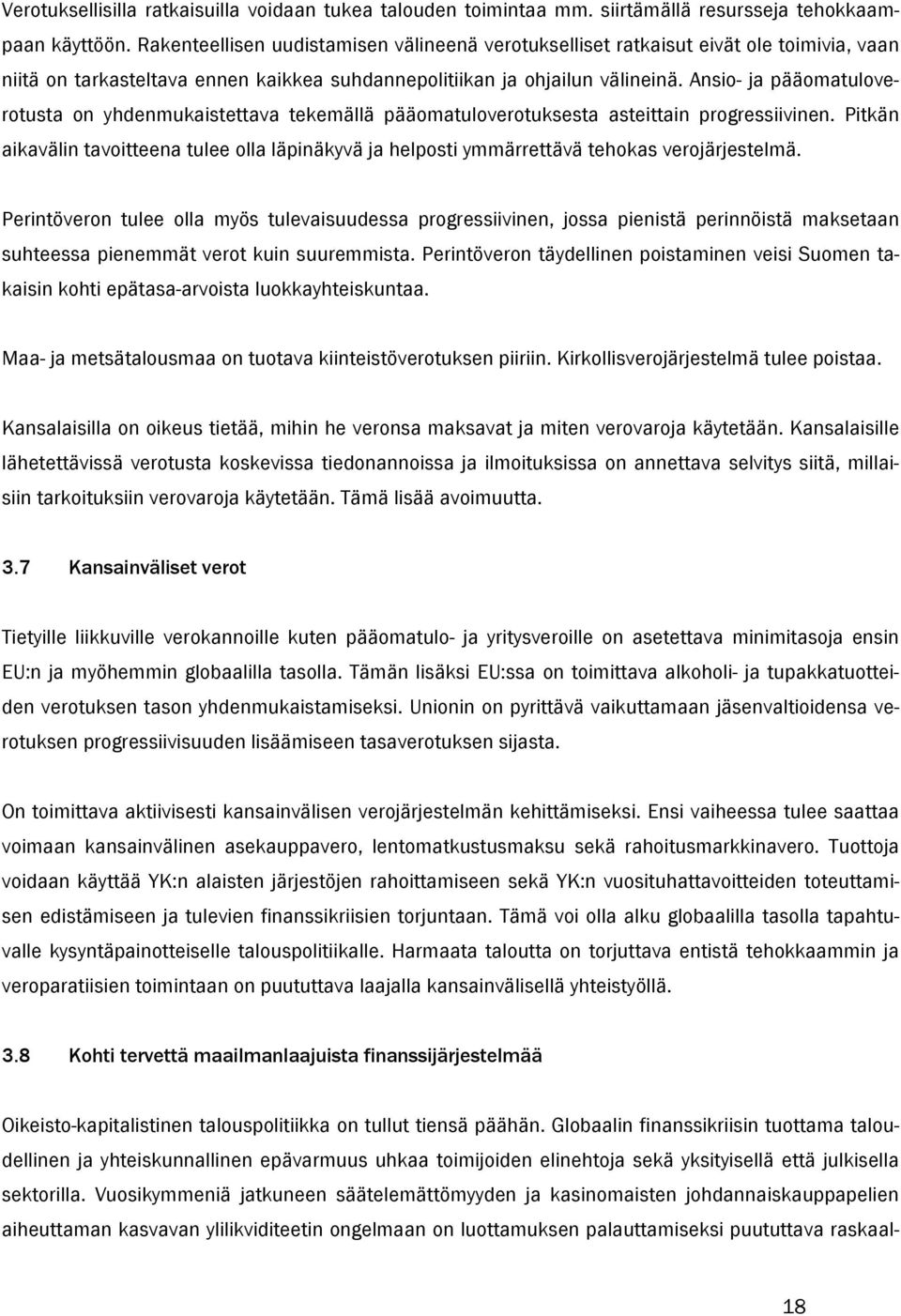 Verotuksellisilla ratkaisuilla voidaan tukea talouden toimintaa mm. siirtämällä resursseja tehokkaampaan käyttöön. Rakenteellisen uudistamisen välineenä verotukselliset ratkaisut eivät ole toimivia, vaan niitä on tarkasteltava ennen kaikkea suhdannepolitiikan ja ohjailun välineinä. Ansio- ja pääomatuloverotusta on yhdenmukaistettava tekemällä pääomatuloverotuksesta asteittain progressiivinen. Pitkän aikavälin tavoitteena tulee olla läpinäkyvä ja helposti ymmärrettävä tehokas verojärjestelmä.

Perintöveron tulee olla myös tulevaisuudessa progressiivinen, jossa pienistä perinnöistä maksetaan suhteessa pienemmät verot kuin suuremmista. Perintöveron täydellinen poistaminen veisi Suomen takaisin kohti epätasa-arvoista luokkayhteiskuntaa.

Maa- ja metsätalousmaa on tuotava kiinteistöverotuksen piiriin. Kirkollisverojärjestelmä tulee poistaa.

Kansalaisilla on oikeus tietää, mihin he veronsa maksavat ja miten verovaroja käytetään. Kansalaisille lähetettävissä verotusta koskevissa tiedonannoissa ja ilmoituksissa on annettava selvitys siitä, millaisiin tarkoituksiin verovaroja käytetään. Tämä lisää avoimuutta.

3.7 Kansainväliset verot

Tietyille liikkuville verokannoille kuten pääomatulo- ja yritysveroille on asetettava minimitasoja ensin EU:n ja myöhemmin globaalilla tasolla. Tämän lisäksi EU:ssa on toimittava alkoholi- ja tupakkatuotteiden verotuksen tason yhdenmukaistamiseksi. Unionin on pyrittävä vaikuttamaan jäsenvaltioidensa verotuksen progressiivisuuden lisäämiseen tasaverotuksen sijasta.

On toimittava aktiivisesti kansainvälisen verojärjestelmän kehittämiseksi. Ensi vaiheessa tulee saattaa voimaan kansainvälinen asekauppavero, lentomatkustusmaksu sekä rahoitusmarkkinavero. Tuottoja voidaan käyttää YK:n alaisten järjestöjen rahoittamiseen sekä YK:n vuosituhattavoitteiden toteuttamisen edistämiseen ja tulevien finanssikriisien torjuntaan. Tämä voi olla alku globaalilla tasolla tapahtuvalle kysyntäpainotteiselle talouspolitiikalle. Harmaata taloutta on torjuttava entistä tehokkaammin ja veroparatiisien toimintaan on puututtava laajalla kansainvälisellä yhteistyöllä.

3.8 Kohti tervettä maailmanlaajuista finanssijärjestelmää

Oikeisto-kapitalistinen talouspolitiikka on tullut tiensä päähän. Globaalin finanssikriisin tuottama taloudellinen ja yhteiskunnallinen epävarmuus uhkaa toimijoiden elinehtoja sekä yksityisellä että julkisella sektorilla. Vuosikymmeniä jatkuneen säätelemättömyyden ja kasinomaisten johdannaiskauppapelien aiheuttaman kasvavan ylilikviditeetin ongelmaan on luottamuksen palauttamiseksi puututtava raskaal-

18